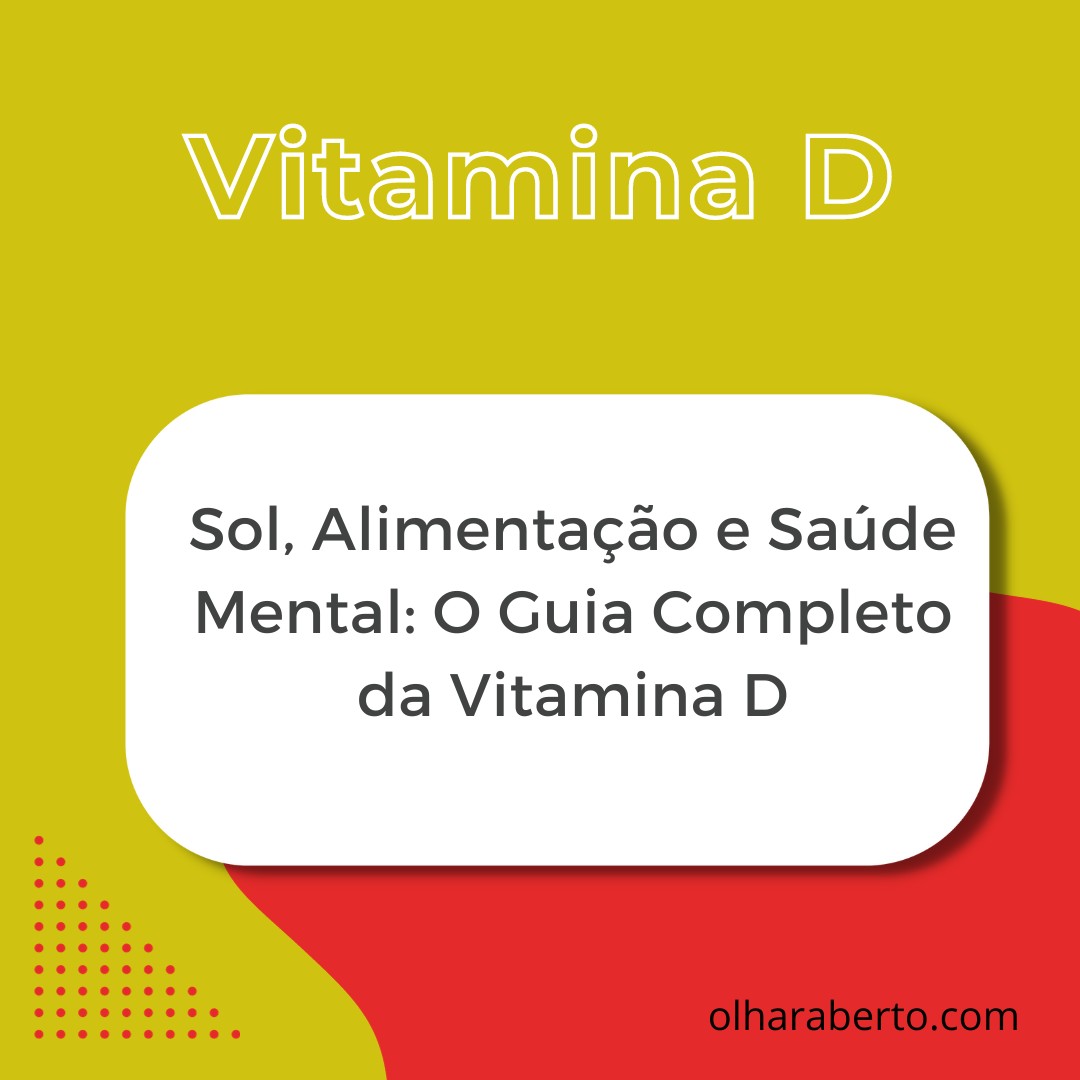 Vitamina D

Sol, Alimentação e Saúde Mental: O Guia Completo da Vitamina D

olharaberto.com